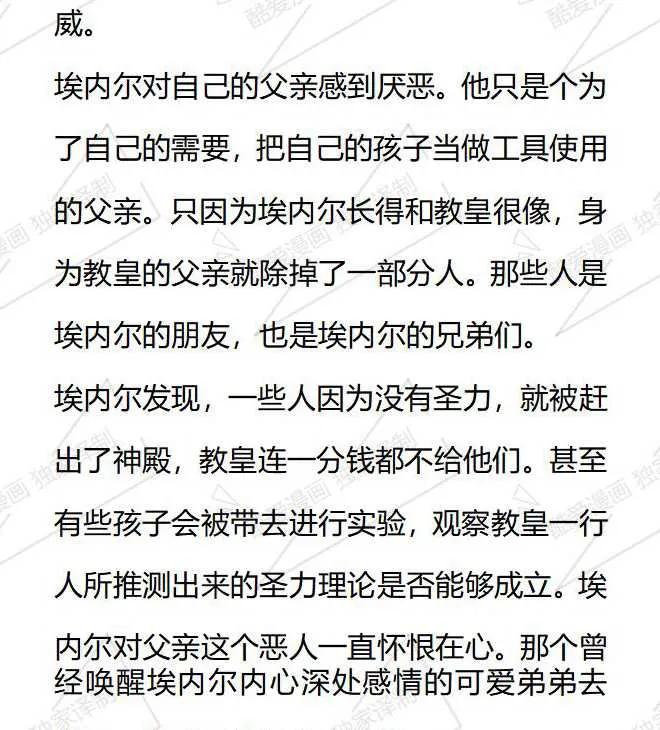 威。

埃内尔对自己的父亲感到厌恶。他只是个为了自己的需要，把自己的孩子当做工具使用的父亲。只因为埃内尔长得和教皇很像，身为教皇的父亲就除掉了一部分人。那些人是埃内尔的朋友，也是埃内尔的兄弟们。

埃内尔发现，一些人因为没有圣力，就被赶出了神殿，教皇连一分钱都不给他们。甚至有些孩子会被带去进行实验，观察教皇一行人所推测出来的圣力理论是否能够成立。埃内尔对父亲这个恶人一直怀恨在心。那个曾经唤醒埃内尔内心深处感情的可爱弟弟去